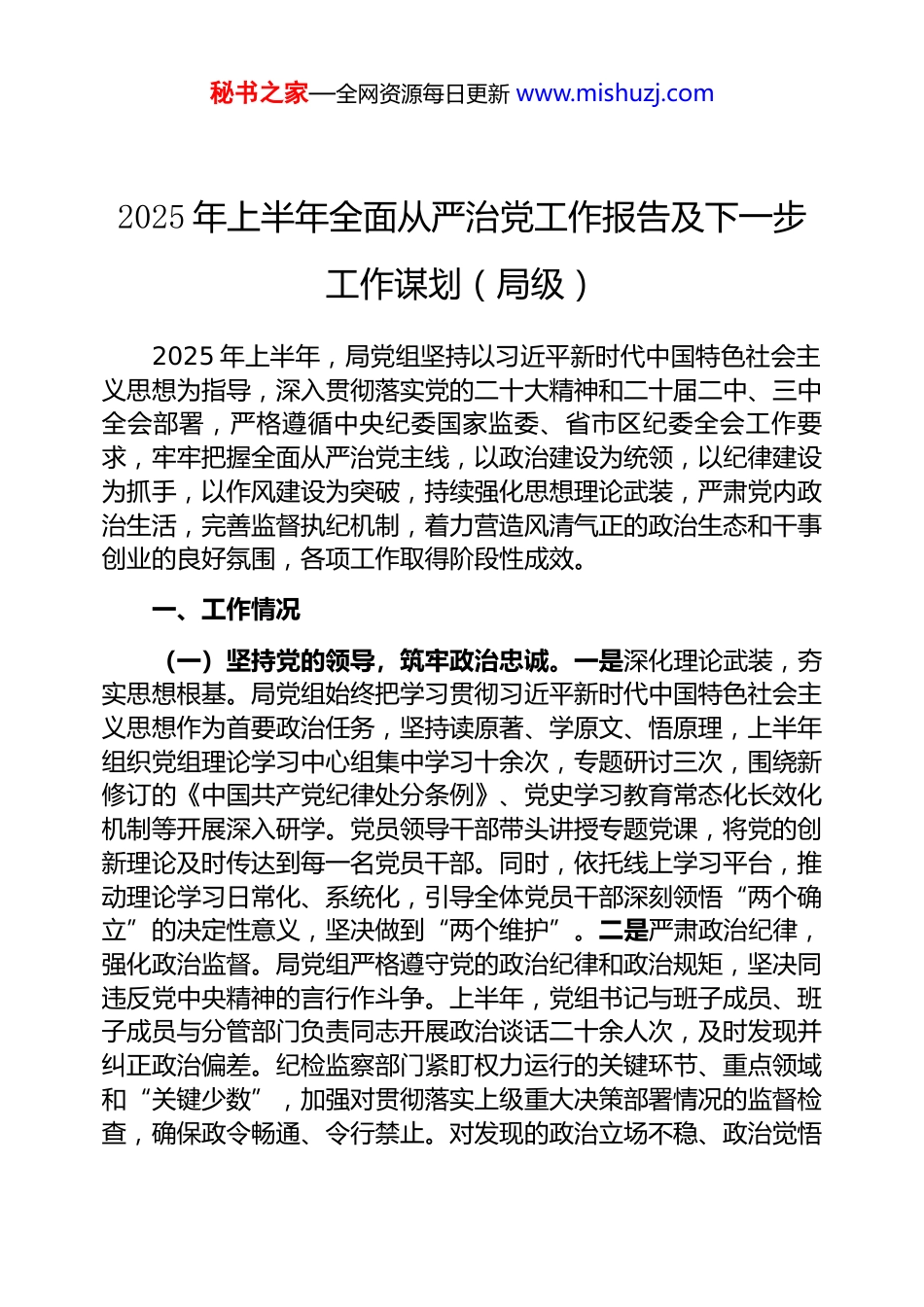 秘书之家—全网资源每日更新 www.mishuzj.com

2025 年上半年全面从严治党工作报告及下一步工作谋划（局级）

2025 年上半年，局党组坚持以习近平新时代中国特色社会主义思想为指导，深入贯彻落实党的二十大精神和二十届二中、三中全会部署，严格遵循中央纪委国家监委、省市区纪委全会工作要求，牢牢把握全面从严治党主线，以政治建设为统领，以纪律建设为抓手，以作风建设为突破，持续强化思想理论武装，严肃党内政治生活，完善监督执纪机制，着力营造风清气正的政治生态和干事创业的良好氛围，各项工作取得阶段性成效。

一、工作情况

（一）坚持党的领导，筑牢政治忠诚。一是深化理论武装，夯实思想根基。局党组始终把学习贯彻习近平新时代中国特色社会主义思想作为首要政治任务，坚持读原著、学原文、悟原理，上半年组织党组理论学习中心组集中学习十余次，专题研讨三次，围绕新修订的《中国共产党纪律处分条例》、党史学习教育常态化长效化机制等开展深入研学。党员领导干部带头讲授专题党课，将党的创新理论及时传达到每一名党员干部。同时，依托线上学习平台，推动理论学习日常化、系统化，引导全体党员干部深刻领悟“两个确立”的决定性意义，坚决做到“两个维护”。二是严肃政治纪律，强化政治监督。局党组严格遵守党的政治纪律和政治规矩，坚决同违反党中央精神的言行作斗争。上半年，党组书记与班子成员、班子成员与分管部门负责同志开展政治谈话二十余人次，及时发现并纠正政治偏差。纪检监察部门紧盯权力运行的关键环节、重点领域和“关键少数”，加强对贯彻落实上级重大决策部署情况的监督检查，确保政令畅通、令行禁止。对发现的政治立场不稳、政治觉悟